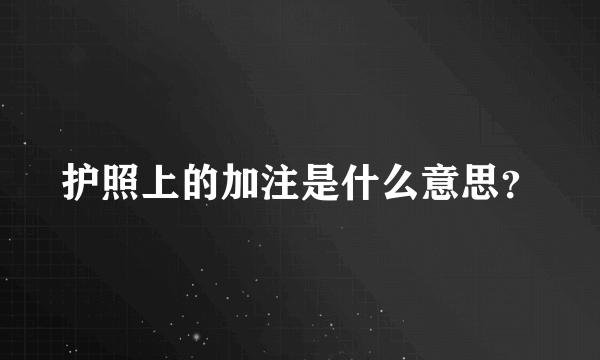 护照上的加注是什么意思？